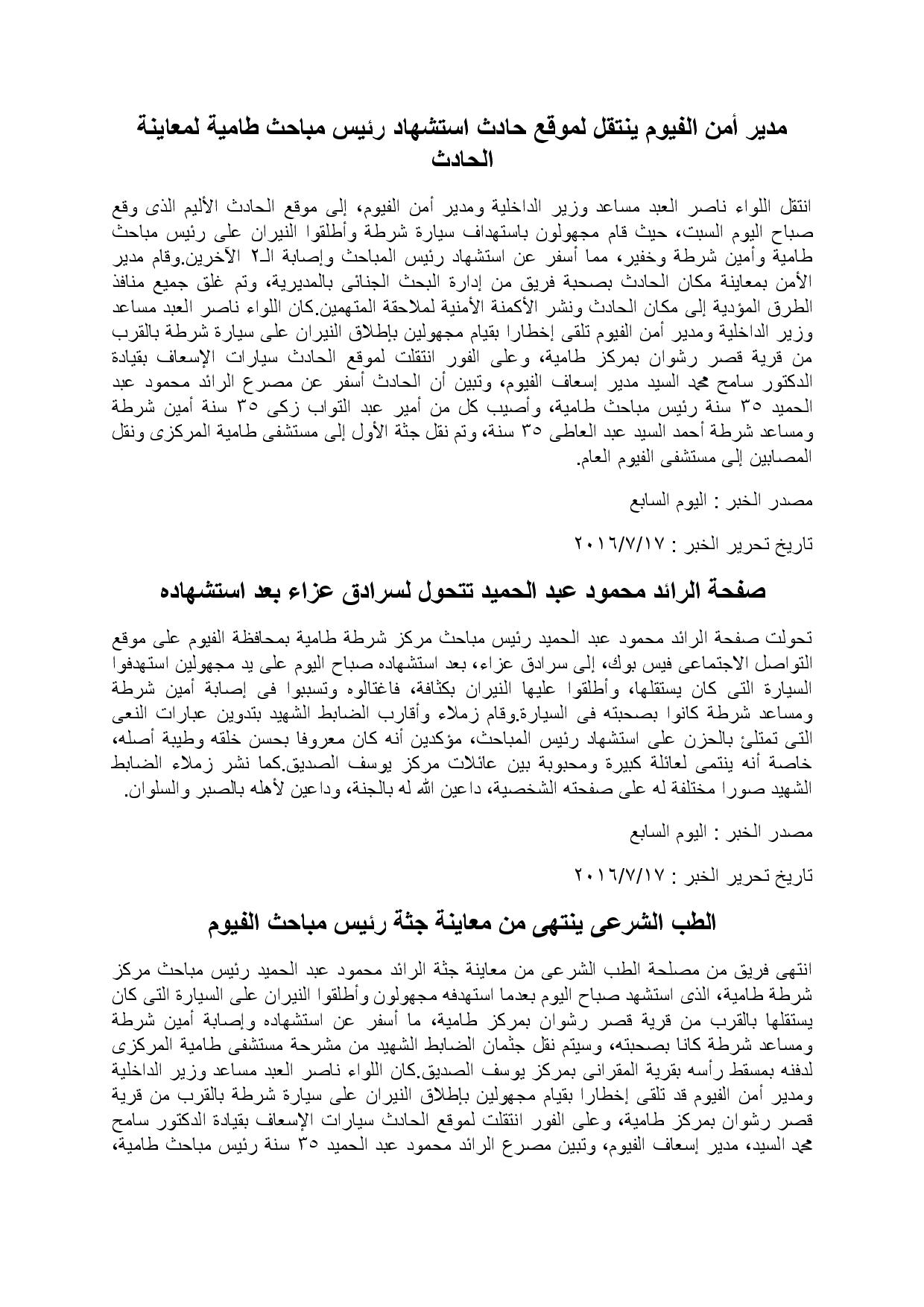 مدير أمن الفيوم ينتقل لموقع حادث استشهاد رئيس مباحث طامية لمعاينة الحادث

انتقل اللواء ناصر العبد مساعد وزير الداخلية ومدير أمن الفيوم، إلى موقع الحادث الأليم الذى وقع صباح اليوم السبت، حيث قام مجهولون باستهداف سيارة شرطة وأطلقوا النيران على رئيس مباحث طامية وأمين شرطة وخفير، مما أسفر عن استشهاد رئيس المباحث وإصابة الـ٢ الآخرين.وقام مدير الأمن بمعاينة مكان الحادث بصحبة فريق من إدارة البحث الجنائى بالمديرية، وتم غلق جميع منافذ الطرق المؤدية إلى مكان الحادث ونشر الأكمنة الأمنية لملاحقة المتهمين.كان اللواء ناصر العبد مساعد وزير الداخلية ومدير أمن الفيوم تلقى إخطارا بقيام مجهولين بإطلاق النيران على سيارة شرطة بالقرب من قرية قصر رشوان بمركز طامية، وعلى الفور انتقلت لموقع الحادث سيارات الإسعاف بقيادة الدكتور سامح محمد السيد مدير إسعاف الفيوم، وتبين أن الحادث أسفر عن مصرع الرائد محمود عبد الحميد ٣٥ سنة رئيس مباحث طامية، وأصيب كل من أمير عبد التواب زكى ٣٥ سنة أمين شرطة ومساعد شرطة أحمد السيد عبد العاطى ٣٥ سنة، وتم نقل جثة الأول إلى مستشفى طامية المركزى ونقل المصابين إلى مستشفى الفيوم العام.

مصدر الخبر : اليوم السابع

تاريخ تحرير الخبر : ٢٠١٦/٧/١٧

صفحة الرائد محمود عبد الحميد تتحول لسرادق عزاء بعد استشهاده

تحولت صفحة الرائد محمود عبد الحميد رئيس مباحث مركز شرطة طامية بمحافظة الفيوم على موقع التواصل الاجتماعى فيس بوك، إلى سرادق عزاء، بعد استشهاده صباح اليوم على يد مجهولين استهدفوا السيارة التى كان يستقلها، وأطلقوا عليها النيران بكثافة، فاغتالوه وتسببوا فى إصابة أمين شرطة ومساعد شرطة كانوا بصحبته فى السيارة.وقام زملاء وأقارب الضابط الشهيد بتدوين عبارات النعى التى تمتلئ بالحزن على استشهاد رئيس المباحث، مؤكدين أنه كان معروفا بحسن خلقه وطيبة أصله، خاصة أنه ينتمى لعائلة كبيرة ومحبوبة بين عائلات مركز يوسف الصديق.كما نشر زملاء الضابط الشهيد صورا مختلفة له على صفحته الشخصية، داعين الله له بالجنة، وداعين لأهله بالصبر والسلوان.

مصدر الخبر : اليوم السابع

تاريخ تحرير الخبر : ٢٠١٦/٧/١٧

الطب الشرعى ينتهى من معاينة جثة رئيس مباحث الفيوم

انتهى فريق من مصلحة الطب الشرعى من معاينة جثة الرائد محمود عبد الحميد رئيس مباحث مركز شرطة طامية، الذى استشهد صباح اليوم بعدما استهدفه مجهولون وأطلقوا النيران على السيارة التى كان يستقلها بالقرب من قرية قصر رشوان بمركز طامية، ما أسفر عن استشهاده وإصابة أمين شرطة ومساعد شرطة كانا بصحبته، وسيتم نقل جثمان الضابط الشهيد من مشرحة مستشفى طامية المركزى لدفنه بمسقط رأسه بقرية المقرانى بمركز يوسف الصديق.كان اللواء ناصر العبد مساعد وزير الداخلية ومدير أمن الفيوم قد تلقى إخطارا بقيام مجهولين بإطلاق النيران على سيارة شرطة بالقرب من قرية قصر رشوان بمركز طامية، وعلى الفور انتقلت لموقع الحادث سيارات الإسعاف بقيادة الدكتور سامح محمد السيد، مدير إسعاف الفيوم، وتبين مصرع الرائد محمود عبد الحميد ٣٥ سنة رئيس مباحث طامية،